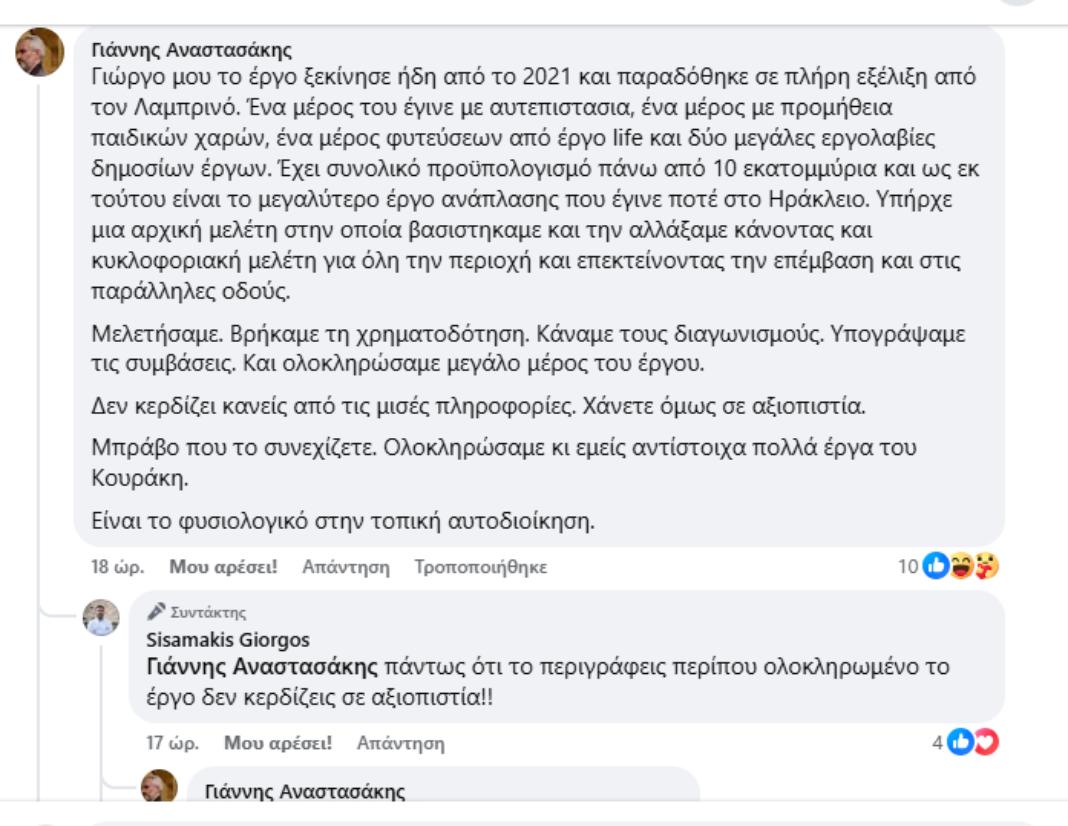 Γιάννης Αναστασάκης
Γιώργο μου το έργο ξεκίνησε ήδη από το 2021 και παραδόθηκε σε πλήρη εξέλιξη από τον Λαμπρινό. Ένα μέρος του έγινε με αυτεπιστασια, ένα μέρος με προμήθεια παιδικών χαρών, ένα μέρος φυτεύσεων από έργο life και δύο μεγάλες εργολαβίες δημοσίων έργων. Έχει συνολικό προϋπολογισμό πάνω από 10 εκατομμύρια και ως εκ τούτου είναι το μεγαλύτερο έργο ανάπλασης που έγινε ποτέ στο Ηράκλειο. Υπήρχε μια αρχική μελέτη στην οποία βασιστηκαμε και την αλλάξαμε κάνοντας και κυκλοφοριακή μελέτη για όλη την περιοχή και επεκτείνοντας την επέμβαση και στις παράλληλες οδούς.

Μελετήσαμε. Βρήκαμε τη χρηματοδότηση. Κάναμε τους διαγωνισμούς. Υπογράψαμε τις συμβάσεις. Και ολοκληρώσαμε μεγάλο μέρος του έργου.

Δεν κερδίζει κανείς από τις μισές πληροφορίες. Χάνετε όμως σε αξιοπιστία.

Μπράβο που το συνεχίζετε. Ολοκληρώσαμε κι εμείς αντίστοιχα πολλά έργα του Κουράκη.

Είναι το φυσιολογικό στην τοπική αυτοδιοίκηση.

18 ώρ. Μου αρέσει! Απάντηση Τροποποιήθηκε 10

Συντάκτης
Sisamakis Giorgos
Γιάννης Αναστασάκης πάντως ότι το περιγράφεις περίπου ολοκληρωμένο το έργο δεν κερδίζεις σε αξιοπιστία!!

17 ώρ. Μου αρέσει! Απάντηση 4

Γιάννης Αναστασάκης